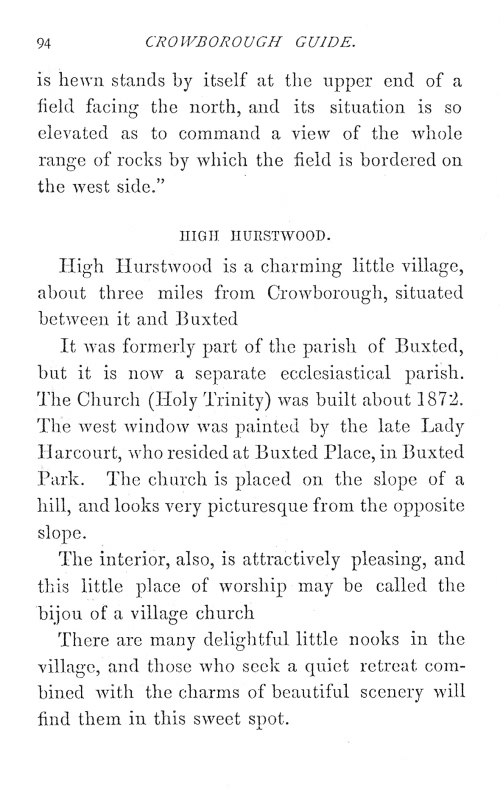 94 CROWBOROUGH GUIDE.

is hewn stands by itself at the upper end of a field facing the north, and its situation is so elevated as to command a view of the whole range of rocks by which the field is bordered on the west side."

HIGH HURSTWOOD.

High Hurstwood is a charming little village, about three miles from Crowborough, situated between it and Buxted

It was formerly part of the parish of Buxted, but it is now a separate ecclesiastical parish. The Church (Holy Trinity) was built about 1872. The west window was painted by the late Lady Harcourt, who resided at Buxted Place, in Buxted Park. The church is placed on the slope of a hill, and looks very picturesque from the opposite slope.

The interior, also, is attractively pleasing, and this little place of worship may be called the bijou of a village church

There are many delightful little nooks in the village, and those who seek a quiet retreat combined with the charms of beautiful scenery will find them in this sweet spot.